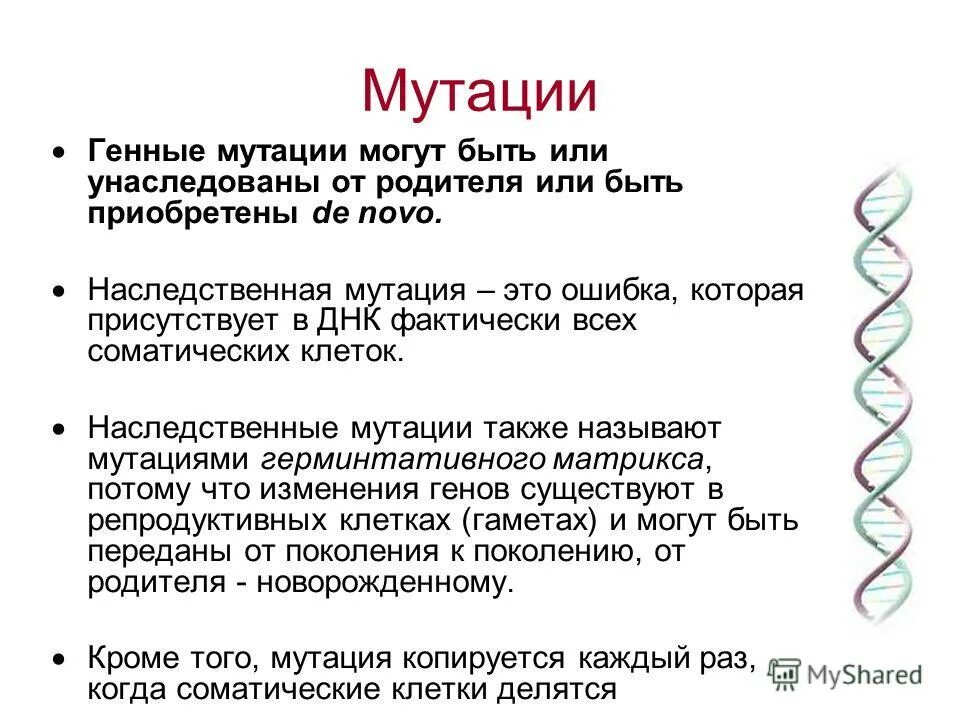 Мутации

• Генные мутации могут быть или унаследованы от родителя или быть приобретены de novo.

• Наследственная мутация – это ошибка, которая присутствует в ДНК фактически всех соматических клеток.

• Наследственные мутации также называют мутациями герминтативного матрикса, потому что изменения генов существуют в репродуктивных клетках (гаметах) и могут быть переданы от поколения к поколению, от родителя - новорожденному.

• Кроме того, мутация копируется каждый раз, когда соматические клетки делятся

MyShared